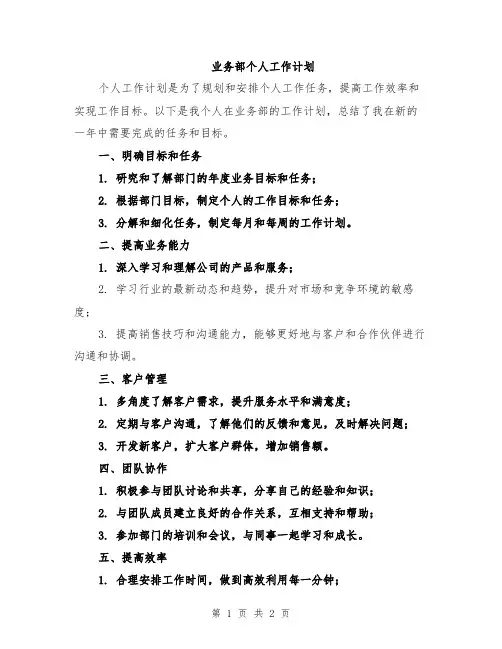 业务部个人工作计划

个人工作计划是为了规划和安排个人工作任务，提高工作效率和实现工作目标。以下是我个人在业务部的工作计划，总结了我在新的一年中需要完成的任务和目标。

一、明确目标和任务

1. 研究和了解部门的年度业务目标和任务；

2. 根据部门目标，制定个人的工作目标和任务；

3. 分解和细化任务，制定每月和每周的工作计划。

二、提高业务能力

1. 深入学习和理解公司的产品和服务；

2. 学习行业的最新动态和趋势，提升对市场和竞争环境的敏感度；

3. 提高销售技巧和沟通能力，能够更好地与客户和合作伙伴进行沟通和协调。

三、客户管理

1. 多角度了解客户需求，提升服务水平和满意度；

2. 定期与客户沟通，了解他们的反馈和意见，及时解决问题；

3. 开发新客户，扩大客户群体，增加销售额。

四、团队协作

1. 积极参与团队讨论和共享，分享自己的经验和知识；

2. 与团队成员建立良好的合作关系，互相支持和帮助；

3. 参加部门的培训和会议，与同事一起学习和成长。

五、提高效率

1. 合理安排工作时间，做到高效利用每一分钟；

第 1 页 共 2 页